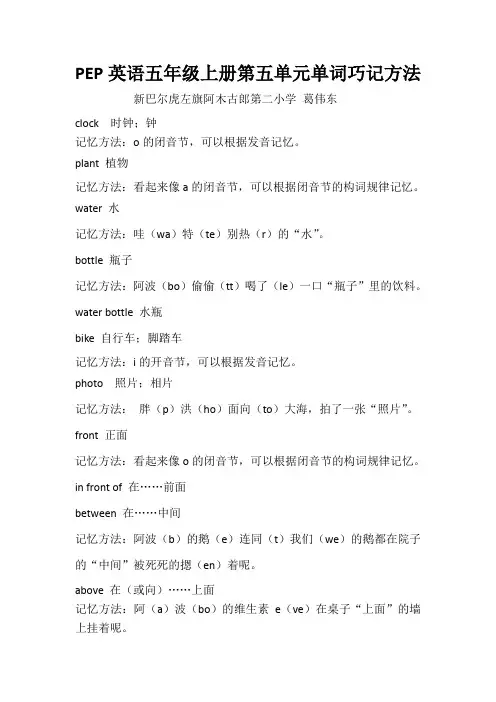 PEP 英语五年级上册第五单元单词巧记方法

新巴尔虎左旗阿木古郎第二小学 葛伟东

clock 时钟；钟

记忆方法：o 的闭音节，可以根据发音记忆。

plant 植物

记忆方法：看起来像 a 的闭音节，可以根据闭音节的构词规律记忆。

water 水

记忆方法：哇（wa）特（te）别热（r）的“水”。

bottle 瓶子

记忆方法：阿波（bo）偷偷（tt）喝了（le）一口“瓶子”里的饮料。

water bottle 水瓶

bike 自行车；脚踏车

记忆方法：i 的开音节，可以根据发音记忆。

photo 照片；相片

记忆方法： 胖（p）洪（ho）面向（to）大海，拍了一张“照片”。

front 正面

记忆方法：看起来像 o 的闭音节，可以根据闭音节的构词规律记忆。

in front of 在……前面

between 在……中间

记忆方法：阿波（b）的鹅（e）连同（t）我们（we）的鹅都在院子的“中间”被死死的摁（en）着呢。

above 在（或向）……上面

记忆方法：阿（a）波（bo）的维生素 e（ve）在桌子“上面”的墙上挂着呢。